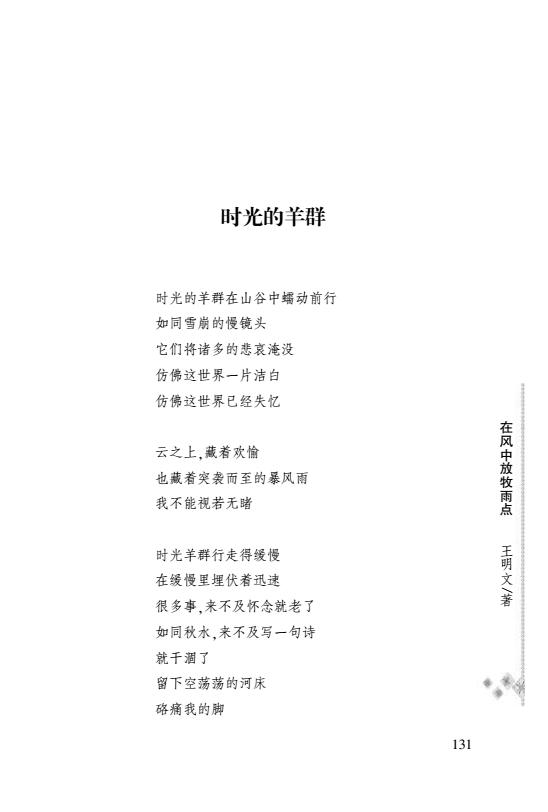 时光的羊群

时光的羊群在山谷中蠕动前行
如同雪崩的慢镜头
它们将诸多的悲哀淹没
仿佛这世界一片洁白
仿佛这世界已经失忆

云之上，藏着欢愉
也藏着突袭而至的暴风雨
我不能视若无睹

时光羊群行走得缓慢
在缓慢里埋伏着迅速
很多事，来不及怀念就老了
如同秋水，来不及写一句诗
就干涸了
留下空荡荡的河床
硌痛我的脚

在风中放牧雨点

王明文/著

131